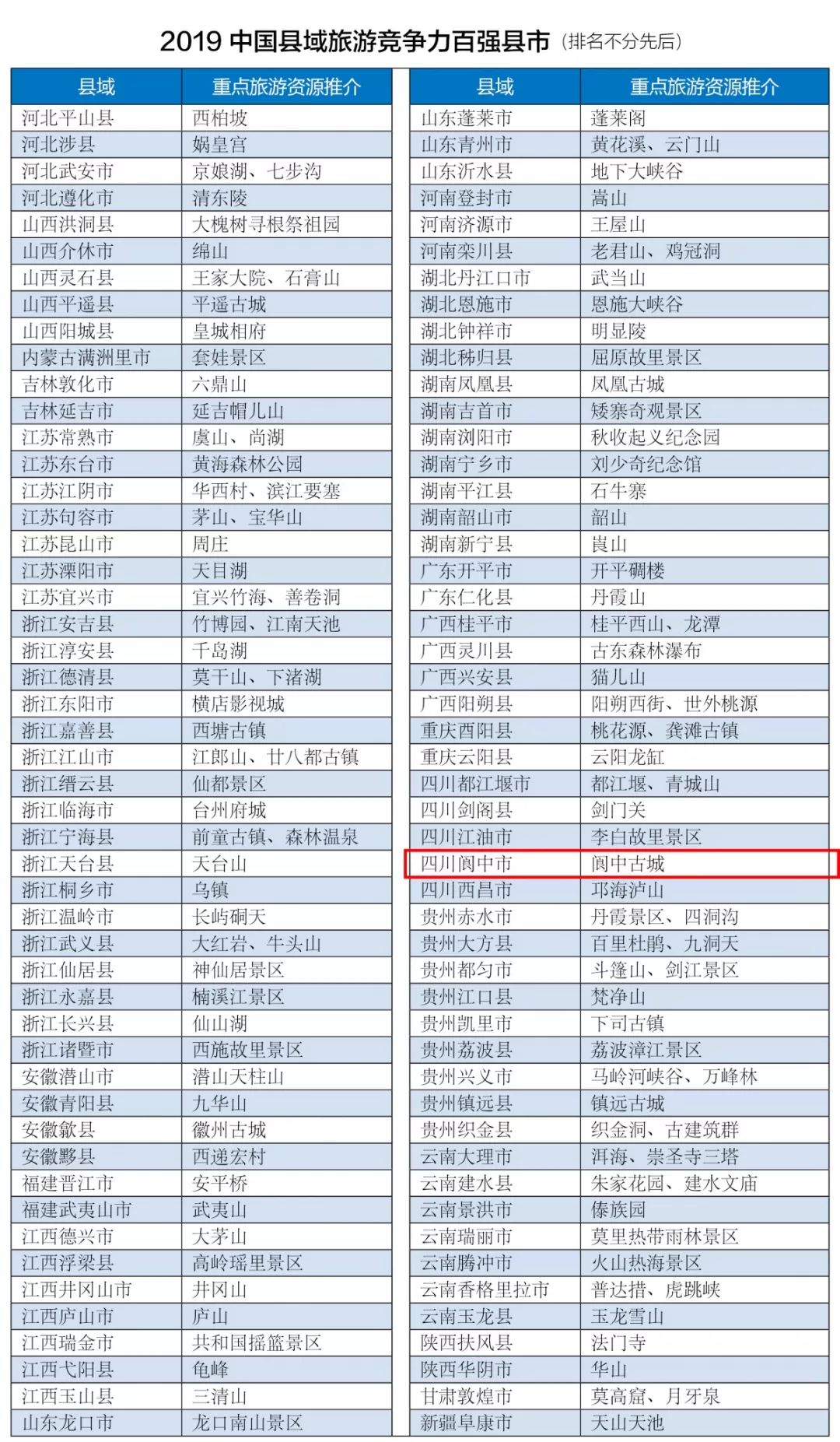 2019中国县域旅游竞争力百强县市（排名不分先后）

| 县域 | 重点旅游资源推介 |
|---|---|
| 河北平山县 | 西柏坡 |
| 河北涉县 | 娲皇宫 |
| 河北武安市 | 京娘湖、七步沟 |
| 河北遵化市 | 清东陵 |
| 山西洪洞县 | 大槐树寻根祭祖园 |
| 山西介休市 | 绵山 |
| 山西灵石县 | 王家大院、石膏山 |
| 山西平遥县 | 平遥古城 |
| 山西阳城县 | 皇城相府 |
| 内蒙古满洲里市 | 套娃景区 |
| 吉林敦化市 | 六鼎山 |
| 吉林延吉市 | 延吉帽儿山 |
| 江苏常熟市 | 虞山、尚湖 |
| 江苏东台市 | 黄海森林公园 |
| 江苏江阴市 | 华西村、滨江要塞 |
| 江苏句容市 | 茅山、宝华山 |
| 江苏昆山市 | 周庄 |
| 江苏溧阳市 | 天目湖 |
| 江苏宜兴市 | 宜兴竹海、善卷洞 |
| 浙江安吉县 | 竹博园、江南天池 |
| 浙江淳安县 | 千岛湖 |
| 浙江德清县 | 莫干山、下渚湖 |
| 浙江东阳市 | 横店影视城 |
| 浙江嘉善县 | 西塘古镇 |
| 浙江江山市 | 江郎山、廿八都古镇 |
| 浙江缙云县 | 仙都景区 |
| 浙江临海市 | 台州府城 |
| 浙江宁海县 | 前童古镇、森林温泉 |
| 浙江天台县 | 天台山 |
| 浙江桐乡市 | 乌镇 |
| 浙江温岭市 | 长屿硐天 |
| 浙江武义县 | 大红岩、牛头山 |
| 浙江仙居县 | 神仙居景区 |
| 浙江永嘉县 | 楠溪江景区 |
| 浙江长兴县 | 仙山湖 |
| 浙江诸暨市 | 西施故里景区 |
| 安徽潜山市 | 潜山天柱山 |
| 安徽青阳县 | 九华山 |
| 安徽歙县 | 徽州古城 |
| 安徽黟县 | 西递宏村 |
| 福建晋江市 | 安平桥 |
| 福建武夷山市 | 武夷山 |
| 江西德兴市 | 大茅山 |
| 江西浮梁县 | 高岭瑶里景区 |
| 江西井冈山市 | 井冈山 |
| 江西庐山市 | 庐山 |
| 江西瑞金市 | 共和国摇篮景区 |
| 江西弋阳县 | 龟峰 |
| 江西玉山县 | 三清山 |
| 山东龙口市 | 龙口南山景区 |

| 县域 | 重点旅游资源推介 |
|---|---|
| 山东蓬莱市 | 蓬莱阁 |
| 山东青州市 | 黄花溪、云门山 |
| 山东沂水县 | 地下大峡谷 |
| 河南登封市 | 嵩山 |
| 河南济源市 | 王屋山 |
| 河南栾川县 | 老君山、鸡冠洞 |
| 湖北丹江口市 | 武当山 |
| 湖北恩施市 | 恩施大峡谷 |
| 湖北钟祥市 | 明显陵 |
| 湖北秭归县 | 屈原故里景区 |
| 湖南凤凰县 | 凤凰古城 |
| 湖南吉首市 | 矮寨奇观景区 |
| 湖南浏阳市 | 秋收起义纪念园 |
| 湖南宁乡市 | 刘少奇纪念馆 |
| 湖南平江县 | 石牛寨 |
| 湖南韶山市 | 韶山 |
| 湖南新宁县 | 崀山 |
| 广东开平市 | 开平碉楼 |
| 广东仁化县 | 丹霞山 |
| 广西桂平市 | 桂平西山、龙潭 |
| 广西灵川县 | 古东森林瀑布 |
| 广西兴安县 | 猫儿山 |
| 广西阳朔县 | 阳朔西街、世外桃源 |
| 重庆酉阳县 | 桃花源、龚滩古镇 |
| 重庆云阳县 | 云阳龙缸 |
| 四川都江堰市 | 都江堰、青城山 |
| 四川剑阁县 | 剑门关 |
| 四川江油市 | 李白故里景区 |
| 四川阆中市 | 阆中古城 |
| 四川西昌市 | 邛海泸山 |
| 贵州赤水市 | 丹霞景区、四洞沟 |
| 贵州大方县 | 百里杜鹃、九洞天 |
| 贵州都匀市 | 斗篷山、剑江景区 |
| 贵州江口县 | 梵净山 |
| 贵州凯里市 | 下司古镇 |
| 贵州荔波县 | 荔波漳江景区 |
| 贵州兴义市 | 马岭河峡谷、万峰林 |
| 贵州镇远县 | 镇远古城 |
| 贵州织金县 | 织金洞、古建筑群 |
| 云南大理市 | 洱海、崇圣寺三塔 |
| 云南建水县 | 朱家花园、建水文庙 |
| 云南景洪市 | 傣族园 |
| 云南瑞丽市 | 莫里热带雨林景区 |
| 云南腾冲市 | 火山热海景区 |
| 云南香格里拉市 | 普达措、虎跳峡 |
| 云南玉龙县 | 玉龙雪山 |
| 陕西扶风县 | 法门寺 |
| 陕西华阴市 | 华山 |
| 甘肃敦煌市 | 莫高窟、月牙泉 |
| 新疆阜康市 | 天山天池 |